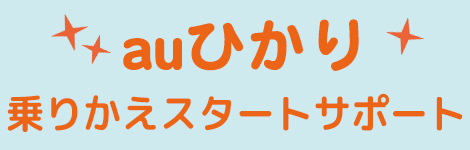 auひかり
乗りかえスタートサポート